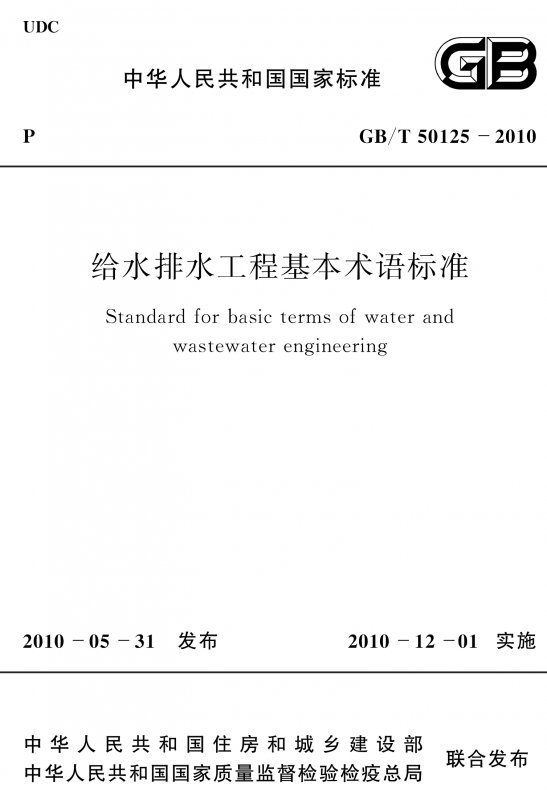 UDC

中华人民共和国国家标准

GB

P

GB/T 50125－2010

给水排水工程基本术语标准

Standard for basic terms of water and wastewater engineering

2010－05－31　发布

2010－12－01　实施

中华人民共和国住房和城乡建设部
中华人民共和国国家质量监督检验检疫总局

联合发布